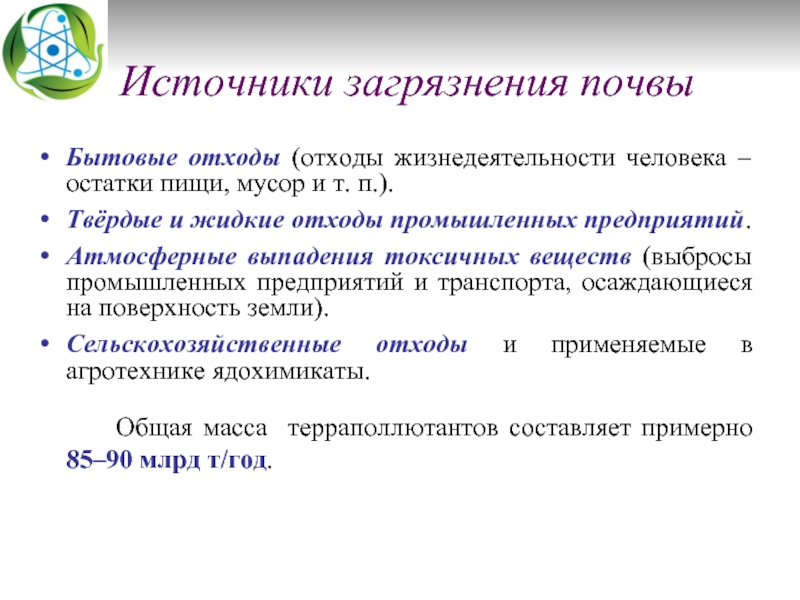 Источники загрязнения почвы

• Бытовые отходы (отходы жизнедеятельности человека – остатки пищи, мусор и т. п.).
• Твёрдые и жидкие отходы промышленных предприятий.
• Атмосферные выпадения токсичных веществ (выбросы промышленных предприятий и транспорта, осаждающиеся на поверхность земли).
• Сельскохозяйственные отходы и применяемые в агротехнике ядохимикаты.

Общая масса терраполлютантов составляет примерно 85–90 млрд т/год.